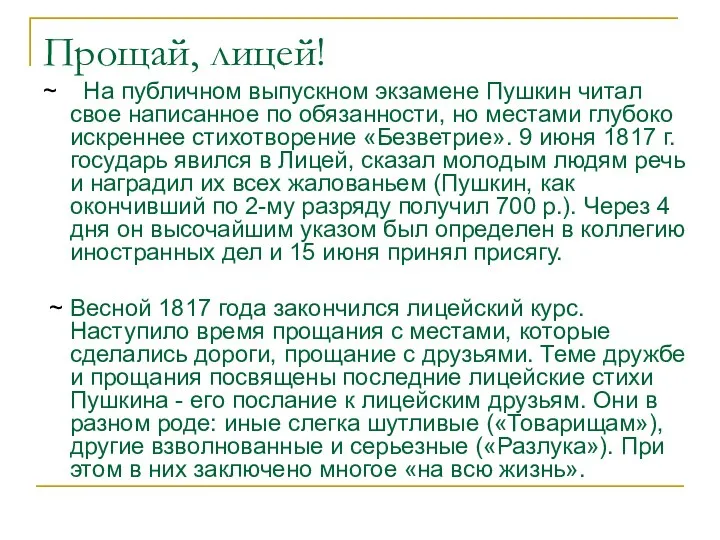 Прощай, лицей!

~ На публичном выпускном экзамене Пушкин читал свое написанное по обязанности, но местами глубоко искреннее стихотворение «Безветрие». 9 июня 1817 г. государь явился в Лицей, сказал молодым людям речь и наградил их всех жалованьем (Пушкин, как окончивший по 2-му разряду получил 700 р.). Через 4 дня он высочайшим указом был определен в коллегию иностранных дел и 15 июня принял присягу.

~ Весной 1817 года закончился лицейский курс. Наступило время прощания с местами, которые сделались дороги, прощание с друзьями. Теме дружбе и прощания посвящены последние лицейские стихи Пушкина - его послание к лицейским друзьям. Они в разном роде: иные слегка шутливые («Товарищам»), другие взволнованные и серьезные («Разлука»). При этом в них заключено многое «на всю жизнь».